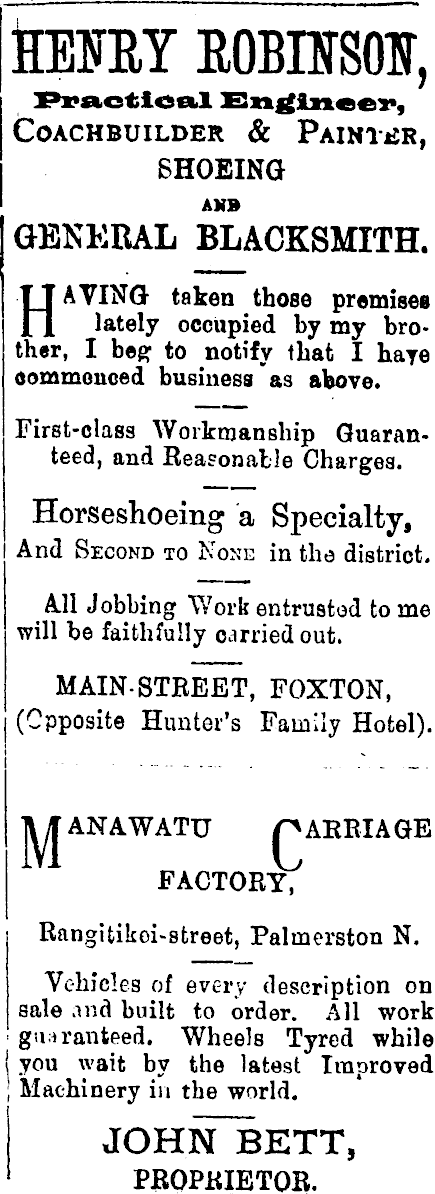 HENRY ROBINSON,
Practical Engineer,
COACHBUILDER & PAINTER,
SHOEING
AND
GENERAL BLACKSMITH.

HAVING taken those premises lately occupied by my brother, I beg to notify that I have commenced business as above.

First-class Workmanship Guaranteed, and Reasonable Charges.

Horseshoeing a Specialty,
And SECOND TO NONE in the district.

All Jobbing Work entrusted to me will be faithfully carried out.

MAIN-STREET, FOXTON,
(Opposite Hunter's Family Hotel).

MANAWATU CARRIAGE FACTORY,

Rangitikei-street, Palmerston N.

Vehicles of every description on sale and built to order. All work guaranteed. Wheels Tyred while you wait by the latest Improved Machinery in the world.

JOHN BETT,
PROPRIETOR.